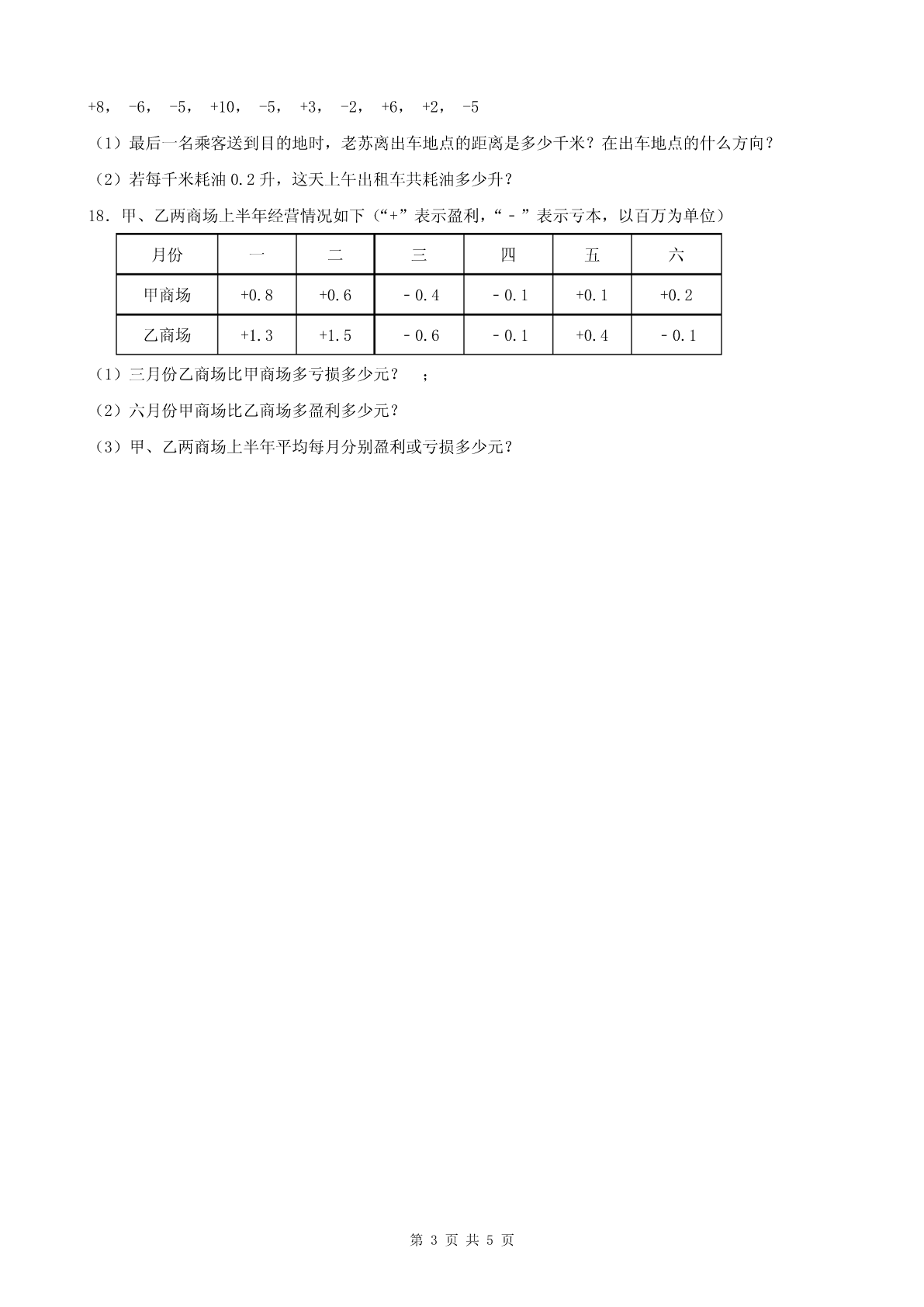 +8， -6， -5， +10， -5， +3， -2， +6， +2， -5

（1）最后一名乘客送到目的地时，老苏离出车地点的距离是多少千米？在出车地点的什么方向？

（2）若每千米耗油 0.2 升，这天上午出租车共耗油多少升？

18．甲、乙两商场上半年经营情况如下（“+”表示盈利，“－”表示亏本，以百万为单位）

| 月份 | 一 | 二 | 三 | 四 | 五 | 六 |
|---|---|---|---|---|---|---|
| 甲商场 | +0.8 | +0.6 | －0.4 | －0.1 | +0.1 | +0.2 |
| 乙商场 | +1.3 | +1.5 | －0.6 | －0.1 | +0.4 | －0.1 |

（1）三月份乙商场比甲商场多亏损多少元？ ；

（2）六月份甲商场比乙商场多盈利多少元？

（3）甲、乙两商场上半年平均每月分别盈利或亏损多少元？

第 3 页 共 5 页